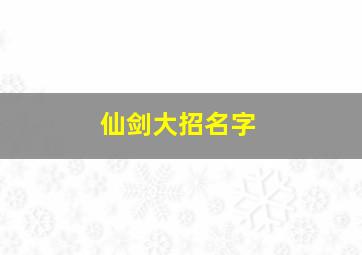 仙剑大招名字